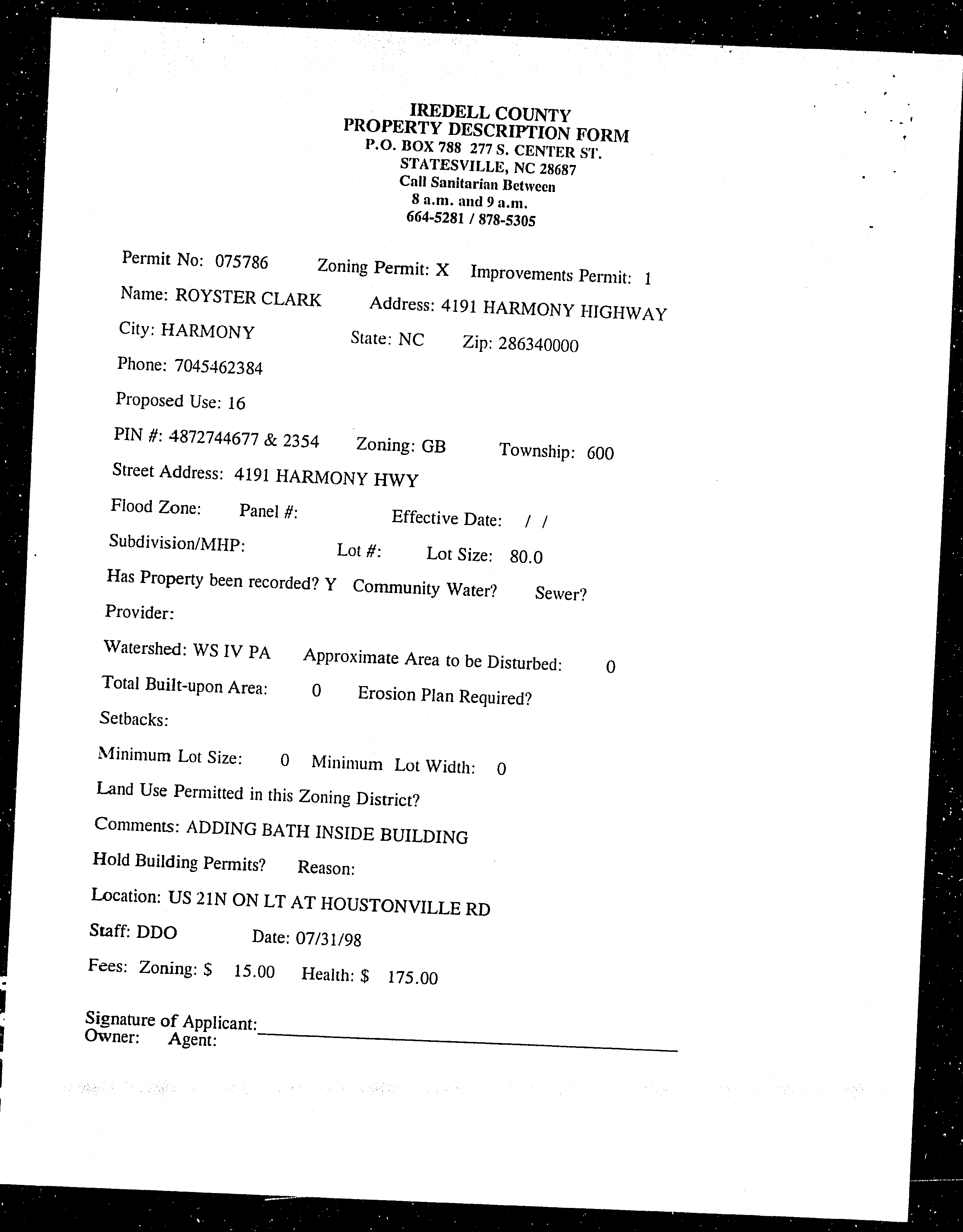 IREDELL COUNTY
PROPERTY DESCRIPTION FORM
P.O. BOX 788 277 S. CENTER ST.
STATESVILLE, NC 28687
Call Sanitarian Between
8 a.m. and 9 a.m.
664-5281 / 878-5305

Permit No: 075786 Zoning Permit: X Improvements Permit: 1

Name: ROYSTER CLARK Address: 4191 HARMONY HIGHWAY

City: HARMONY State: NC Zip: 286340000

Phone: 7045462384

Proposed Use: 16

PIN #: 4872744677 & 2354 Zoning: GB Township: 600

Street Address: 4191 HARMONY HWY

Flood Zone: Panel #: Effective Date: / /

Subdivision/MHP: Lot #: Lot Size: 80.0

Has Property been recorded? Y Community Water? Sewer?

Provider:

Watershed: WS IV PA Approximate Area to be Disturbed: 0

Total Built-upon Area: 0 Erosion Plan Required?

Setbacks:

Minimum Lot Size: 0 Minimum Lot Width: 0

Land Use Permitted in this Zoning District?

Comments: ADDING BATH INSIDE BUILDING

Hold Building Permits? Reason:

Location: US 21N ON LT AT HOUSTONVILLE RD

Staff: DDO Date: 07/31/98

Fees: Zoning: $ 15.00 Health: $ 175.00

Signature of Applicant:
Owner: Agent: